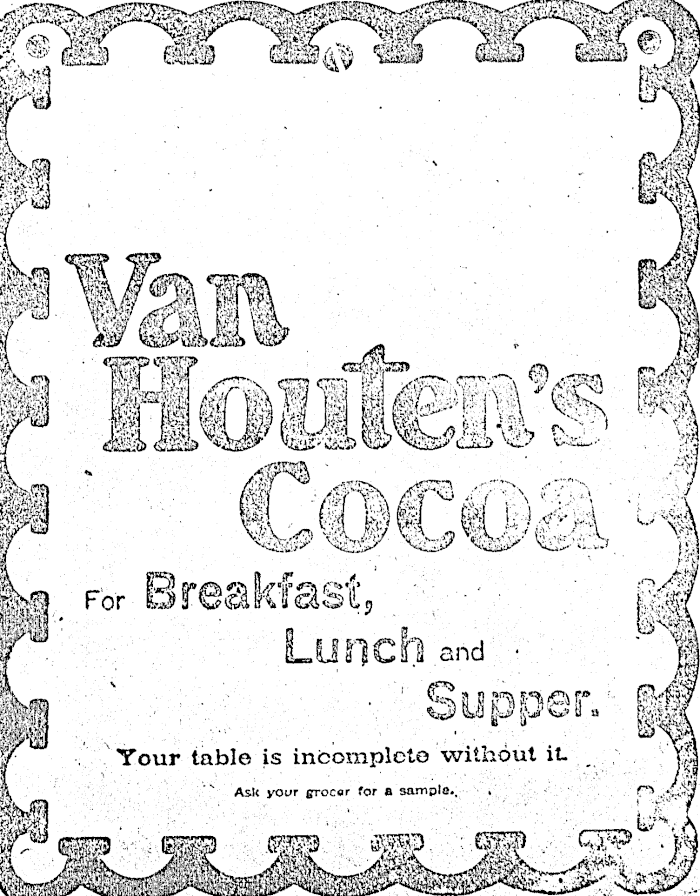 Van Houten's Cocoa

For Breakfast, Lunch and Supper.

Your table is incomplete without it.

Ask your grocer for a sample.